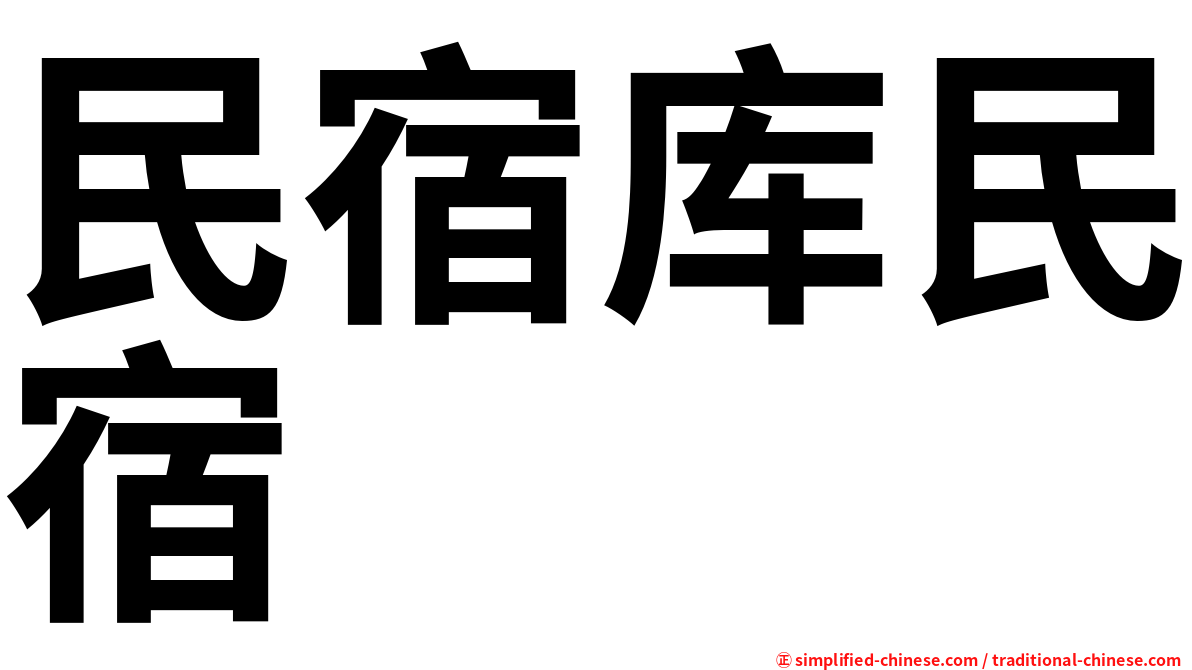 民宿库民宿

㊣ simplified-chinese.com / traditional-chinese.com